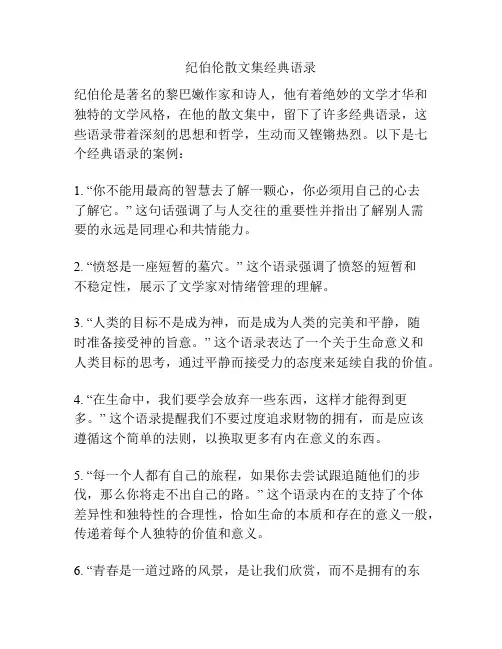 纪伯伦散文集经典语录

纪伯伦是著名的黎巴嫩作家和诗人，他有着绝妙的文学才华和独特的文学风格，在他的散文集中，留下了许多经典语录，这些语录带着深刻的思想和哲学，生动而又铿锵热烈。以下是七个经典语录的案例：

1. “你不能用最高的智慧去了解一颗心，你必须用自己的心去了解它。” 这句话强调了与人交往的重要性并指出了解别人需要的永远是同理心和共情能力。

2. “愤怒是一座短暂的墓穴。” 这个语录强调了愤怒的短暂和不稳定性，展示了文学家对情绪管理的理解。

3. “人类的目标不是成为神，而是成为人类的完美和平静，随时准备接受神的旨意。” 这个语录表达了一个关于生命意义和人类目标的思考，通过平静而接受力的态度来延续自我的价值。

4. “在生命中，我们要学会放弃一些东西，这样才能得到更多。” 这个语录提醒我们不要过度追求财物的拥有，而是应该遵循这个简单的法则，以换取更多有内在意义的东西。

5. “每一个人都有自己的旅程，如果你去尝试跟追随他们的步伐，那么你将走不出自己的路。” 这个语录内在的支持了个体差异性和独特性的合理性，恰如生命的本质和存在的意义一般，传递着每个人独特的价值和意义。

6. “青春是一道过路的风景，是让我们欣赏，而不是拥有的东